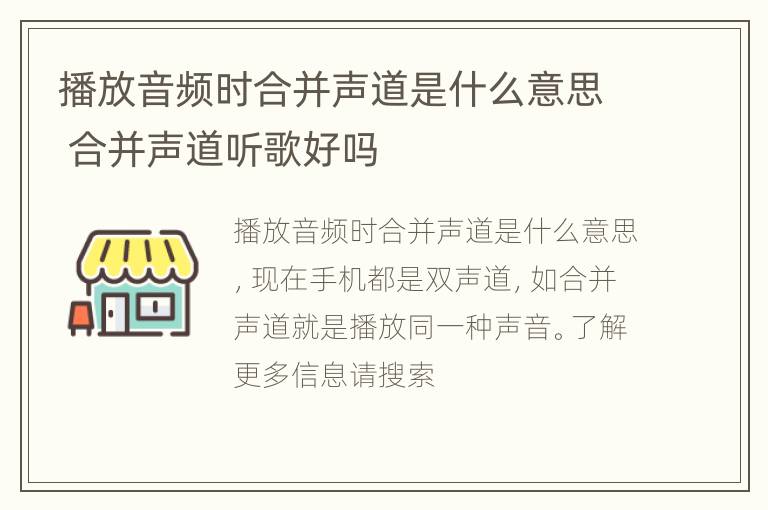 播放音频时合并声道是什么意思 合并声道听歌好吗

播放音频时合并声道是什么意思, 现在手机都是双声道, 如合并声道就是播放同一种声音。了解更多信息请搜索